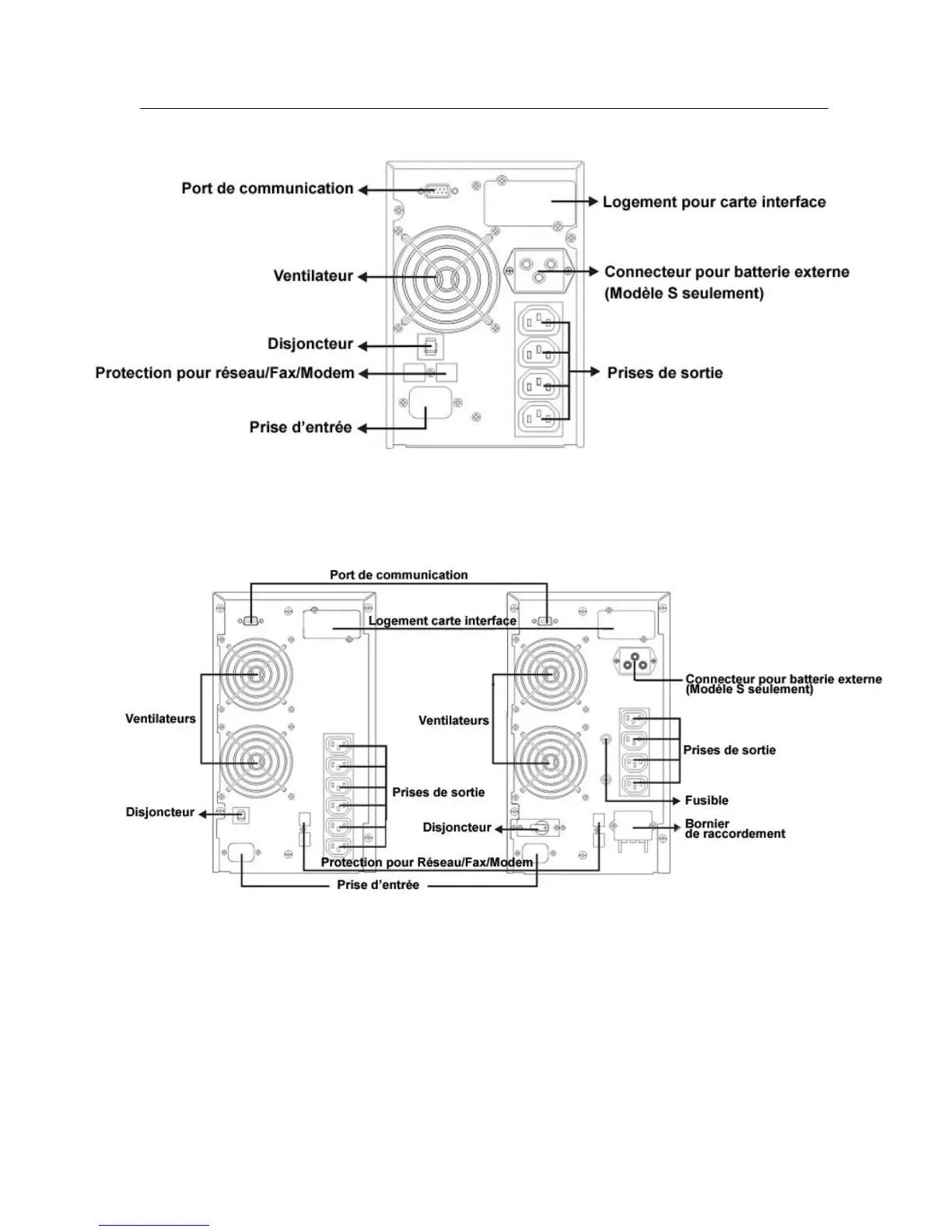 Port de communication

Logement pour carte interface

Ventilateur

Connecteur pour batterie externe (Modèle S seulement)

Disjoncteur

Protection pour réseau/Fax/Modem

Prises de sortie

Prise d'entrée

Port de communication

Logement carte interface

Connecteur pour batterie externe (Modèle S seulement)

Ventilateurs

Ventilateurs

Prises de sortie

Prises de sortie

Fusible

Disjoncteur

Disjoncteur

Bornier de raccordement

Protection pour Réseau/Fax/Modem

Prise d'entrée